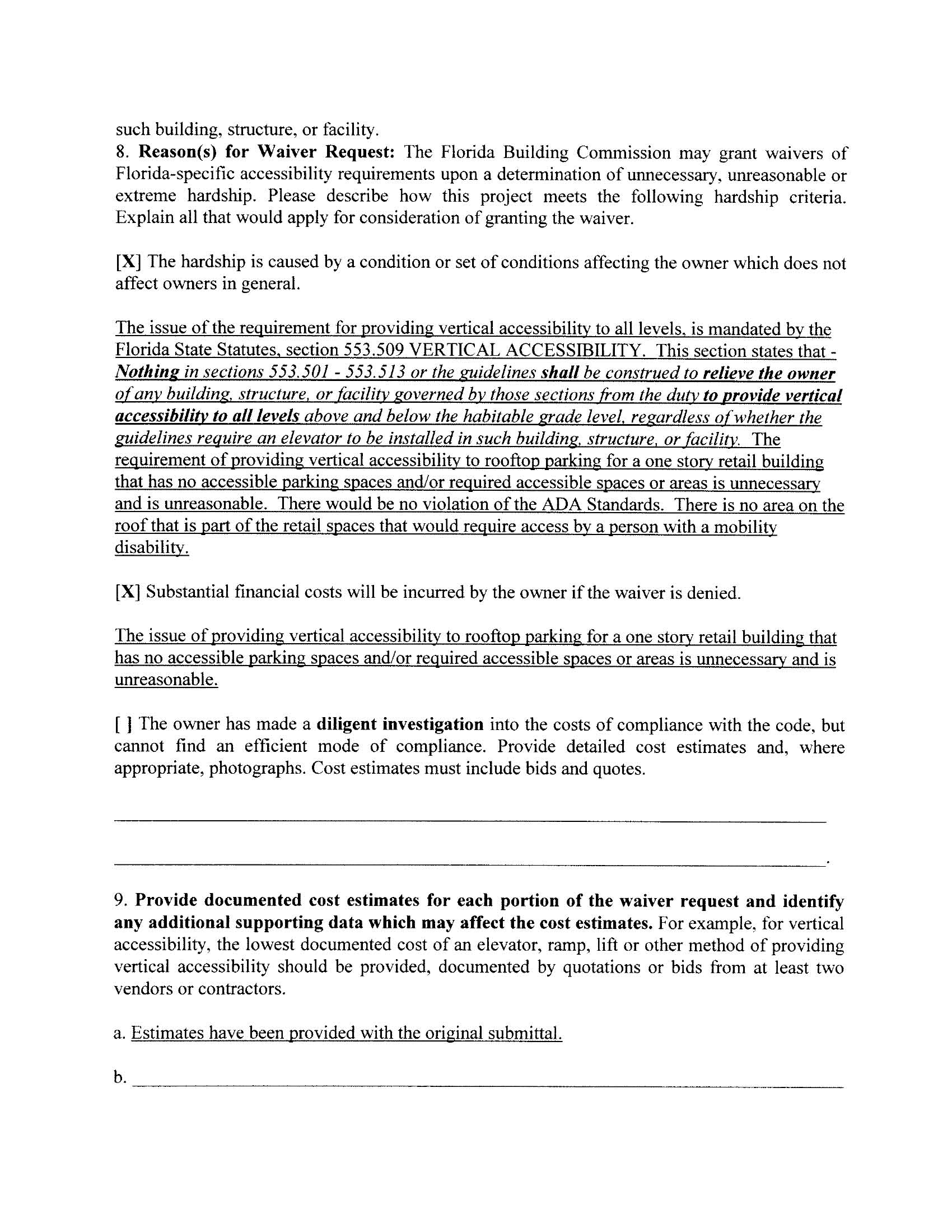 such building, structure, or facility.
8. Reason(s) for Waiver Request: The Florida Building Commission may grant waivers of Florida-specific accessibility requirements upon a determination of unnecessary, unreasonable or extreme hardship. Please describe how this project meets the following hardship criteria. Explain all that would apply for consideration of granting the waiver.

[X] The hardship is caused by a condition or set of conditions affecting the owner which does not affect owners in general.

The issue of the requirement for providing vertical accessibility to all levels, is mandated by the Florida State Statutes, section 553.509 VERTICAL ACCESSIBILITY. This section states that - Nothing in sections 553.501 - 553.513 or the guidelines shall be construed to relieve the owner of any building, structure, or facility governed by those sections from the duty to provide vertical accessibility to all levels above and below the habitable grade level, regardless of whether the guidelines require an elevator to be installed in such building, structure, or facility. The requirement of providing vertical accessibility to rooftop parking for a one story retail building that has no accessible parking spaces and/or required accessible spaces or areas is unnecessary and is unreasonable. There would be no violation of the ADA Standards. There is no area on the roof that is part of the retail spaces that would require access by a person with a mobility disability.

[X] Substantial financial costs will be incurred by the owner if the waiver is denied.

The issue of providing vertical accessibility to rooftop parking for a one story retail building that has no accessible parking spaces and/or required accessible spaces or areas is unnecessary and is unreasonable.

[ ] The owner has made a diligent investigation into the costs of compliance with the code, but cannot find an efficient mode of compliance. Provide detailed cost estimates and, where appropriate, photographs. Cost estimates must include bids and quotes.

9. Provide documented cost estimates for each portion of the waiver request and identify any additional supporting data which may affect the cost estimates. For example, for vertical accessibility, the lowest documented cost of an elevator, ramp, lift or other method of providing vertical accessibility should be provided, documented by quotations or bids from at least two vendors or contractors.

a. Estimates have been provided with the original submittal.

b.